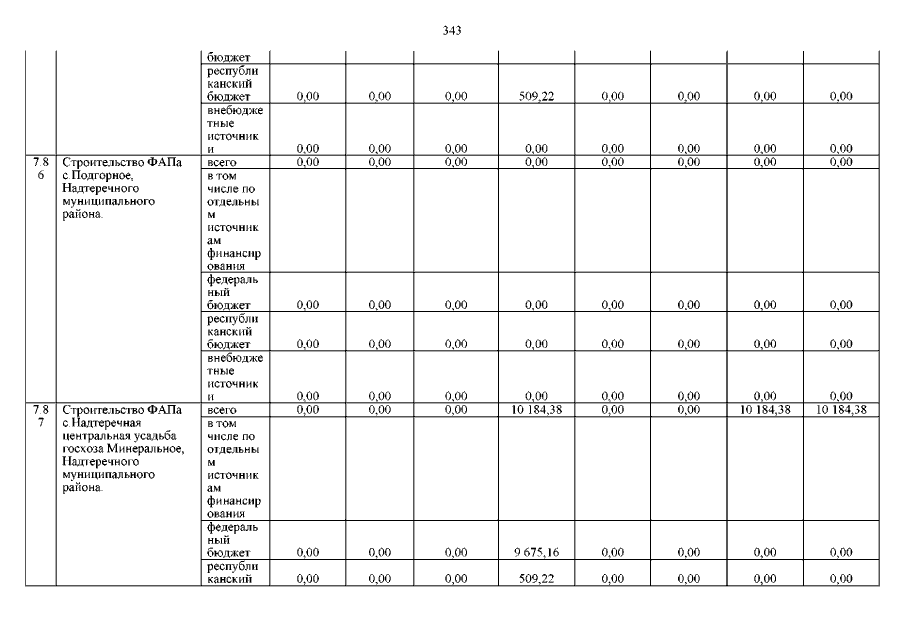 343

| | | | | | | | | | | |
|---|---|---|---|---|---|---|---|---|---|---|
| | | бюджет | | | | | | | | |
| | | республиканский бюджет | 0,00 | 0,00 | 0,00 | 509,22 | 0,00 | 0,00 | 0,00 | 0,00 |
| | | внебюджетные источники | 0,00 | 0,00 | 0,00 | 0,00 | 0,00 | 0,00 | 0,00 | 0,00 |
| 7.86 | Строительство ФАПа с.Подгорное, Надтеречного муниципального района. | всего | 0,00 | 0,00 | 0,00 | 0,00 | 0,00 | 0,00 | 0,00 | 0,00 |
| | | в том числе по отдельным источникам финансирования | | | | | | | | |
| | | федеральный бюджет | 0,00 | 0,00 | 0,00 | 0,00 | 0,00 | 0,00 | 0,00 | 0,00 |
| | | республиканский бюджет | 0,00 | 0,00 | 0,00 | 0,00 | 0,00 | 0,00 | 0,00 | 0,00 |
| | | внебюджетные источники | 0,00 | 0,00 | 0,00 | 0,00 | 0,00 | 0,00 | 0,00 | 0,00 |
| 7.87 | Строительство ФАПа с.Надтеречная центральная усадьба госхоза Минеральное, Надтеречного муниципального района. | всего | 0,00 | 0,00 | 0,00 | 10 184,38 | 0,00 | 0,00 | 10 184,38 | 10 184,38 |
| | | в том числе по отдельным источникам финансирования | | | | | | | | |
| | | федеральный бюджет | 0,00 | 0,00 | 0,00 | 9 675,16 | 0,00 | 0,00 | 0,00 | 0,00 |
| | | республиканский | 0,00 | 0,00 | 0,00 | 509,22 | 0,00 | 0,00 | 0,00 | 0,00 |